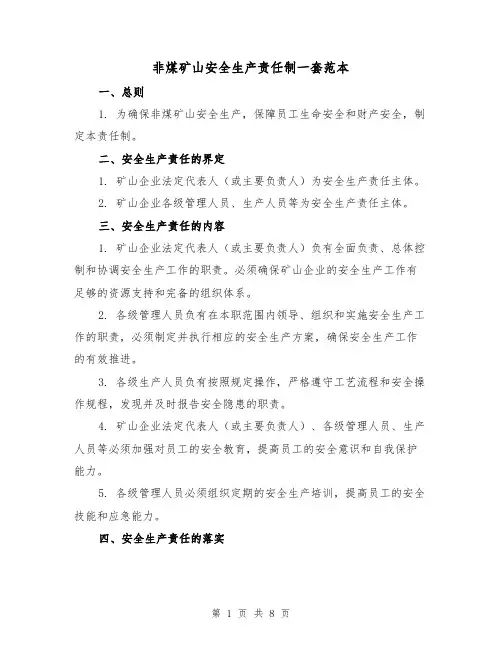 非煤矿山安全生产责任制一套范本

一、总则

1. 为确保非煤矿山安全生产，保障员工生命安全和财产安全，制定本责任制。

二、安全生产责任的界定

1. 矿山企业法定代表人（或主要负责人）为安全生产责任主体。

2. 矿山企业各级管理人员、生产人员等为安全生产责任主体。

三、安全生产责任的内容

1. 矿山企业法定代表人（或主要负责人）负有全面负责、总体控制和协调安全生产工作的职责。必须确保矿山企业的安全生产工作有足够的资源支持和完备的组织体系。

2. 各级管理人员负有在本职范围内领导、组织和实施安全生产工作的职责，必须制定并执行相应的安全生产方案，确保安全生产工作的有效推进。

3. 各级生产人员负有按照规定操作，严格遵守工艺流程和安全操作规程，发现并及时报告安全隐患的职责。

4. 矿山企业法定代表人（或主要负责人）、各级管理人员、生产人员等必须加强对员工的安全教育，提高员工的安全意识和自我保护能力。

5. 各级管理人员必须组织定期的安全生产培训，提高员工的安全技能和应急能力。

四、安全生产责任的落实

第 1 页 共 8 页